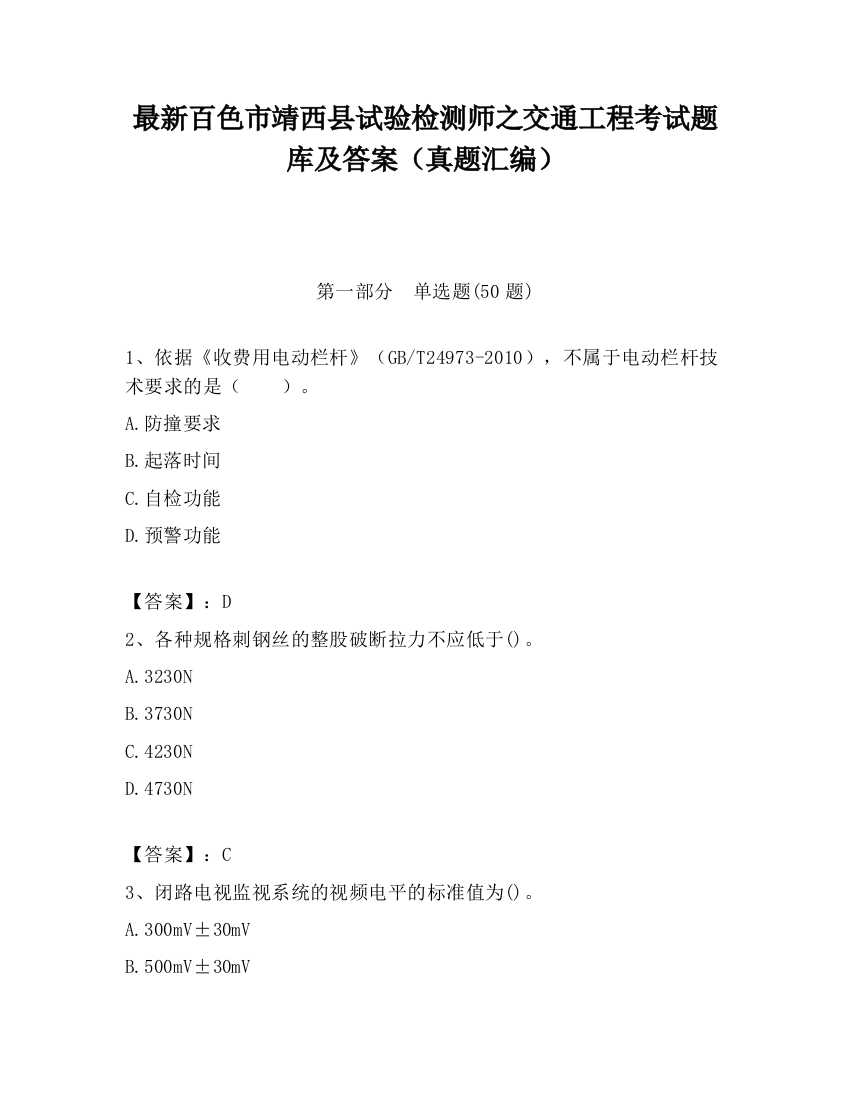 最新百色市靖西县试验检测师之交通工程考试题库及答案（真题汇编）

第一部分　单选题(50 题)

1、依据《收费用电动栏杆》（GB/T24973-2010），不属于电动栏杆技术要求的是（　　）。

A.防撞要求

B.起落时间

C.自检功能

D.预警功能

【答案】：D

2、各种规格刺钢丝的整股破断拉力不应低于()。

A.3230N

B.3730N

C.4230N

D.4730N

【答案】：C

3、闭路电视监视系统的视频电平的标准值为()。

A.300mV±30mV

B.500mV±30mV